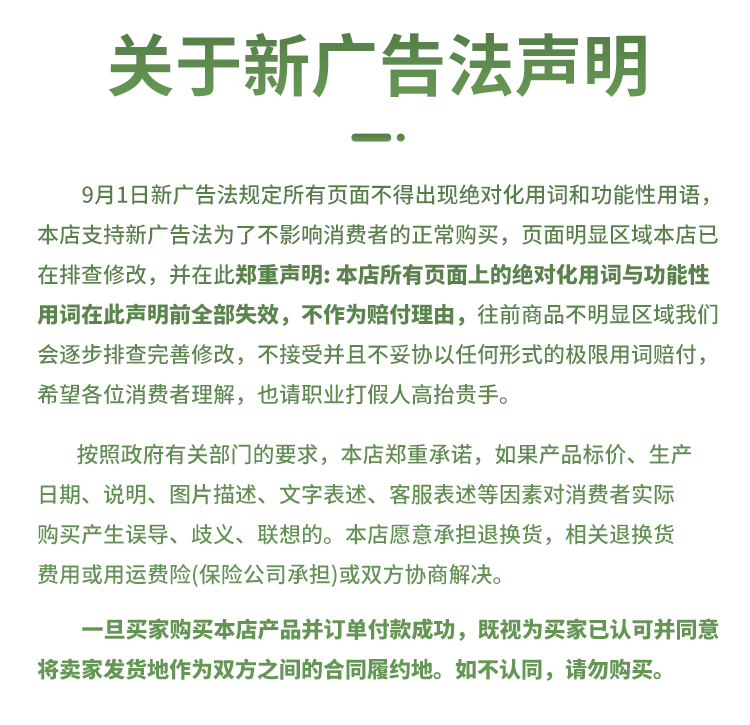 关于新广告法声明

9月1日新广告法规定所有页面不得出现绝对化用词和功能性用语，本店支持新广告法为了不影响消费者的正常购买，页面明显区域本店已在排查修改，并在此郑重声明: 本店所有页面上的绝对化用词与功能性用词在此声明前全部失效，不作为赔付理由，往前商品不明显区域我们会逐步排查完善修改，不接受并且不妥协以任何形式的极限用词赔付，希望各位消费者理解，也请职业打假人高抬贵手。

按照政府有关部门的要求，本店郑重承诺，如果产品标价、生产日期、说明、图片描述、文字表述、客服表述等因素对消费者实际购买产生误导、歧义、联想的。本店愿意承担退换货，相关退换货费用或用运费险(保险公司承担)或双方协商解决。

一旦买家购买本店产品并订单付款成功，既视为买家已认可并同意将卖家发货地作为双方之间的合同履约地。如不认同，请勿购买。